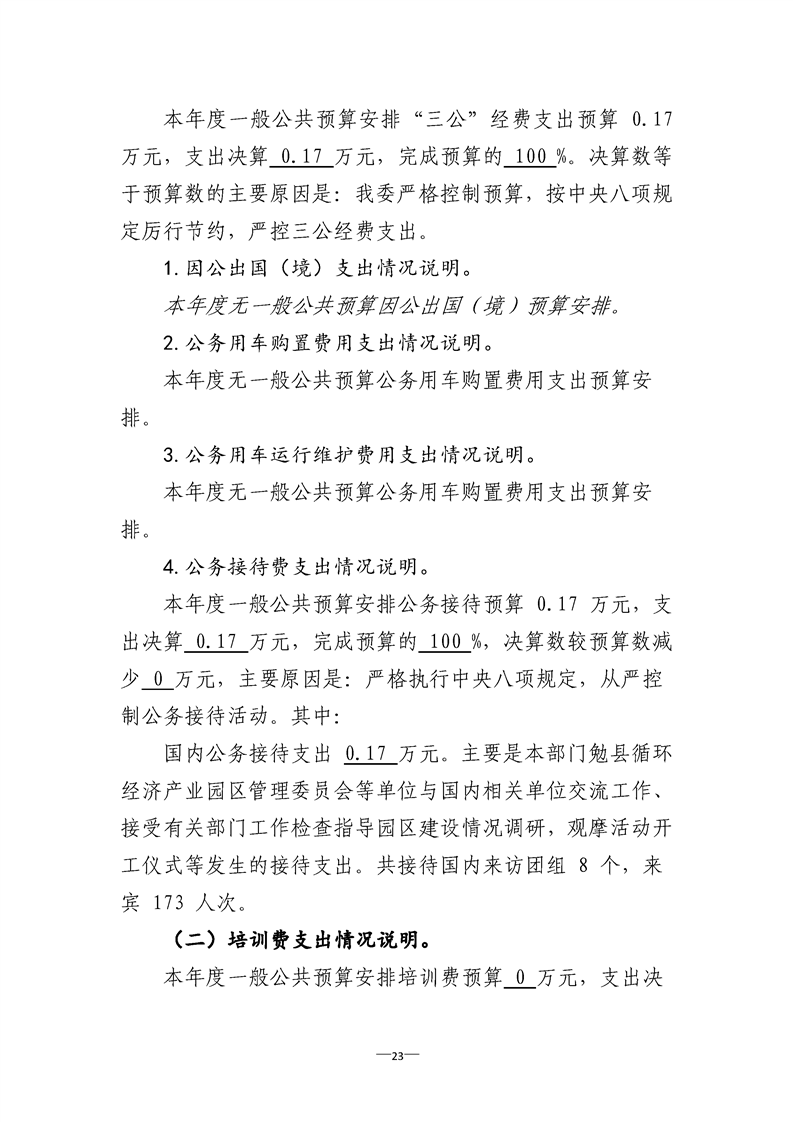 本年度一般公共预算安排“三公”经费支出预算0.17万元，支出决算0.17万元，完成预算的100%。决算数等于预算数的主要原因是：我委严格控制预算，按中央八项规定厉行节约，严控三公经费支出。

1.因公出国（境）支出情况说明。

本年度无一般公共预算因公出国（境）预算安排。

2.公务用车购置费用支出情况说明。

本年度无一般公共预算公务用车购置费用支出预算安排。

3.公务用车运行维护费用支出情况说明。

本年度无一般公共预算公务用车购置费用支出预算安排。

4.公务接待费支出情况说明。

本年度一般公共预算安排公务接待预算0.17万元，支出决算0.17万元，完成预算的100%，决算数较预算数减少0万元，主要原因是：严格执行中央八项规定，从严控制公务接待活动。其中：

国内公务接待支出0.17万元。主要是本部门勉县循环经济产业园区管理委员会等单位与国内相关单位交流工作、接受有关部门工作检查指导园区建设情况调研，观摩活动开工仪式等发生的接待支出。共接待国内来访团组8个，来宾173人次。

（二）培训费支出情况说明。

本年度一般公共预算安排培训费预算0万元，支出决

—23—